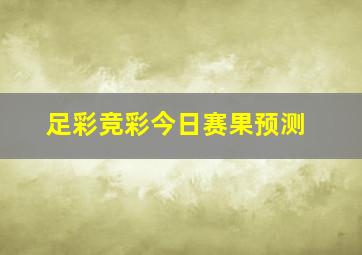 足彩竞彩今日赛果预测